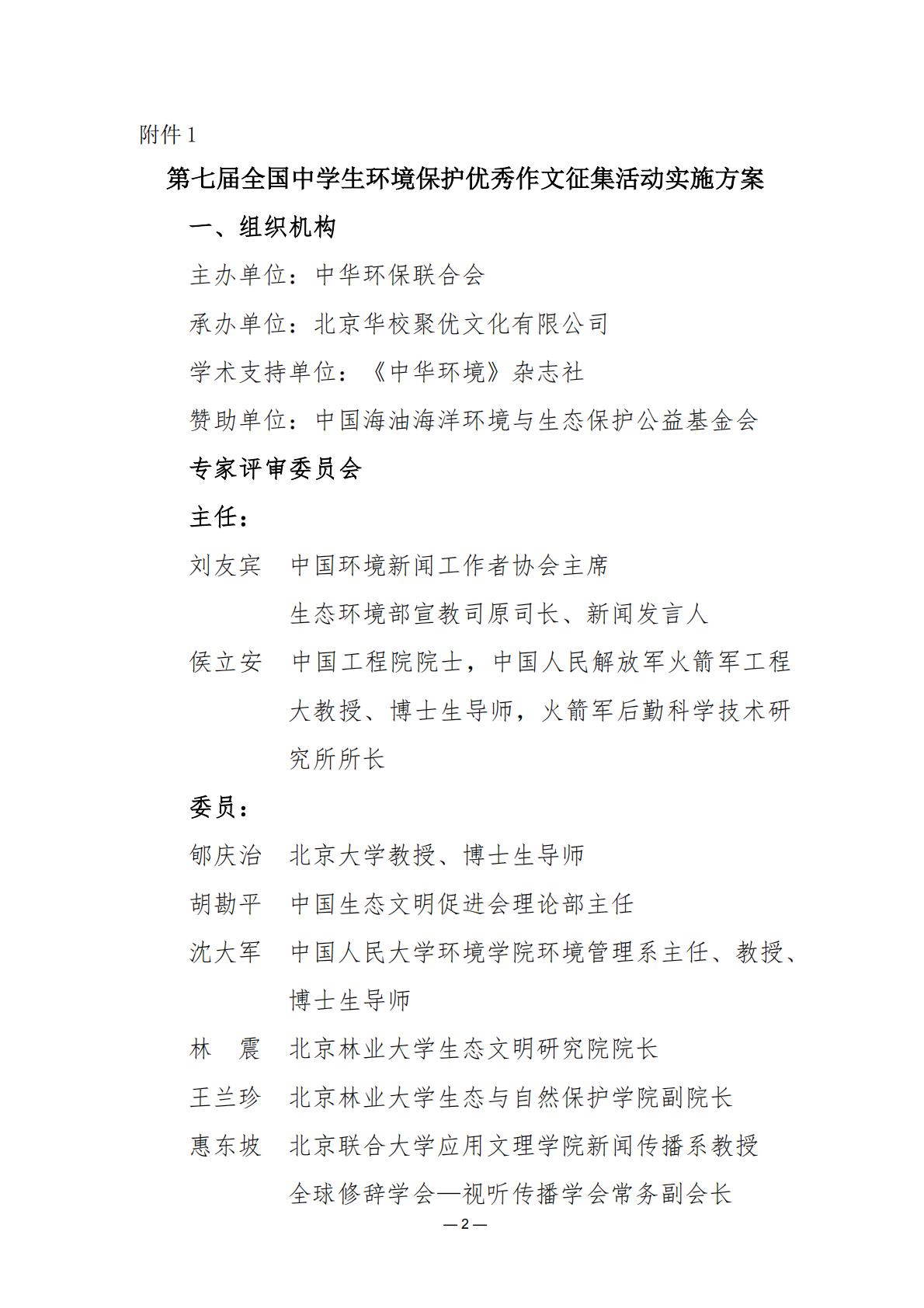 附件 1

第七届全国中学生环境保护优秀作文征集活动实施方案

一、组织机构

主办单位：中华环保联合会

承办单位：北京华校聚优文化有限公司

学术支持单位：《中华环境》杂志社

赞助单位：中国海油海洋环境与生态保护公益基金会

专家评审委员会

主任：

刘友宾　中国环境新闻工作者协会主席
生态环境部宣教司原司长、新闻发言人

侯立安　中国工程院院士，中国人民解放军火箭军工程大教授、博士生导师，火箭军后勤科学技术研究所所长

委员：

郇庆治　北京大学教授、博士生导师

胡勘平　中国生态文明促进会理论部主任

沈大军　中国人民大学环境学院环境管理系主任、教授、博士生导师

林　震　北京林业大学生态文明研究院院长

王兰珍　北京林业大学生态与自然保护学院副院长

惠东坡　北京联合大学应用文理学院新闻传播系教授
全球修辞学会—视听传播学会常务副会长

— 2 —